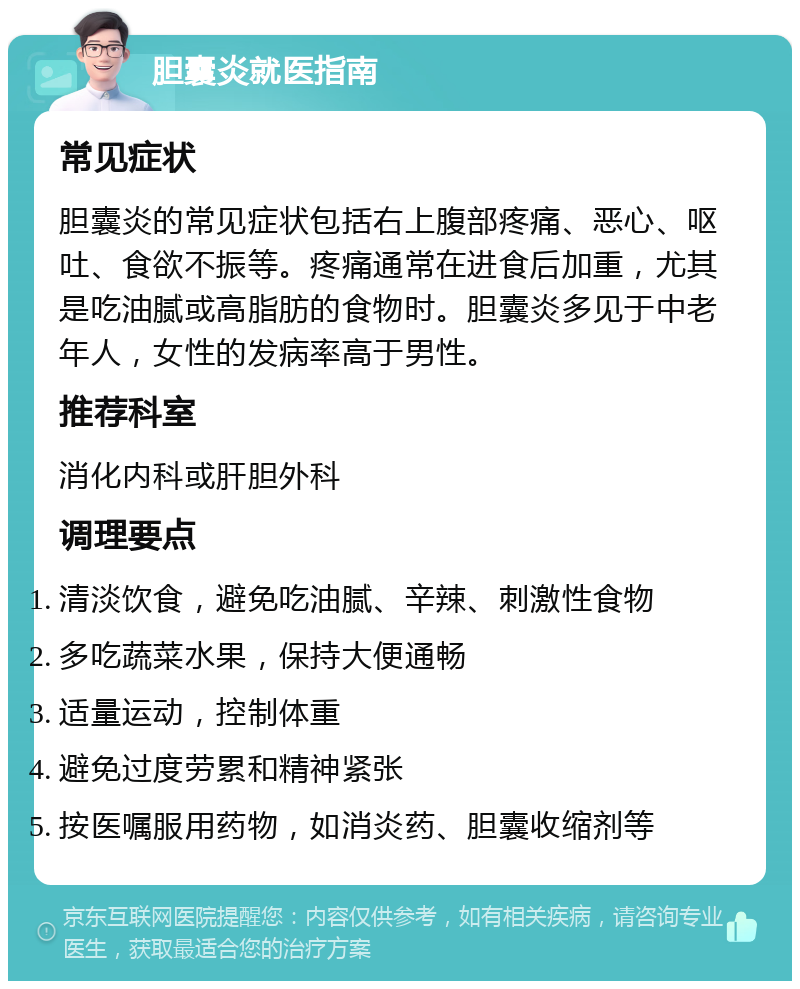 胆囊炎就医指南

常见症状

胆囊炎的常见症状包括右上腹部疼痛、恶心、呕吐、食欲不振等。疼痛通常在进食后加重，尤其是吃油腻或高脂肪的食物时。胆囊炎多见于中老年人，女性的发病率高于男性。

推荐科室

消化内科或肝胆外科

调理要点

1. 清淡饮食，避免吃油腻、辛辣、刺激性食物
2. 多吃蔬菜水果，保持大便通畅
3. 适量运动，控制体重
4. 避免过度劳累和精神紧张
5. 按医嘱服用药物，如消炎药、胆囊收缩剂等

京东互联网医院提醒您：内容仅供参考，如有相关疾病，请咨询专业医生，获取最适合您的治疗方案